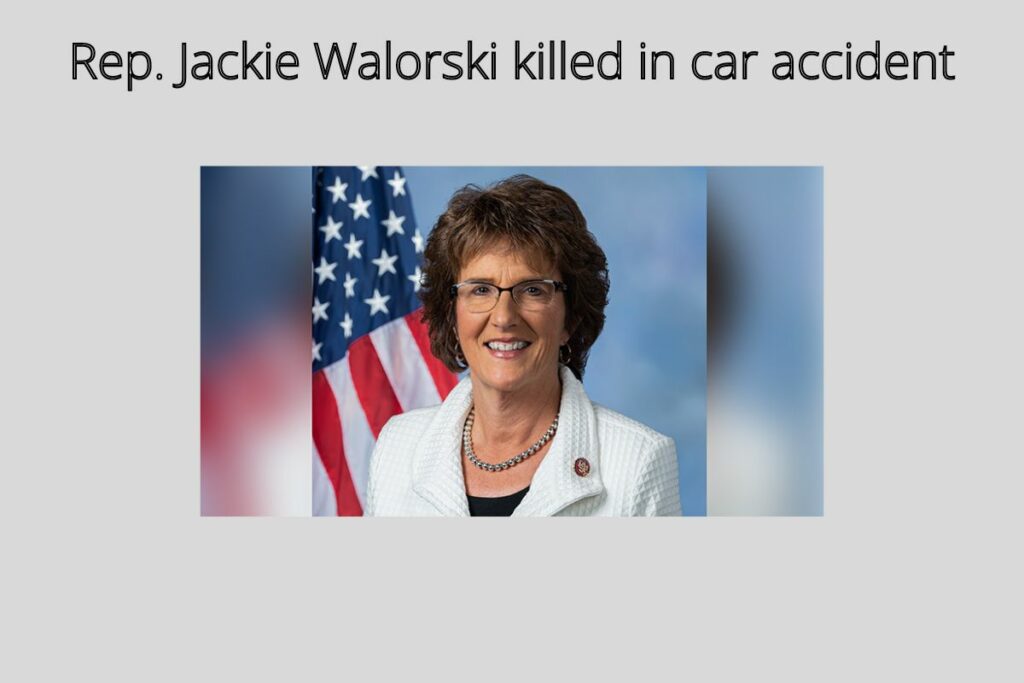 Rep. Jackie Walorski killed in car accident